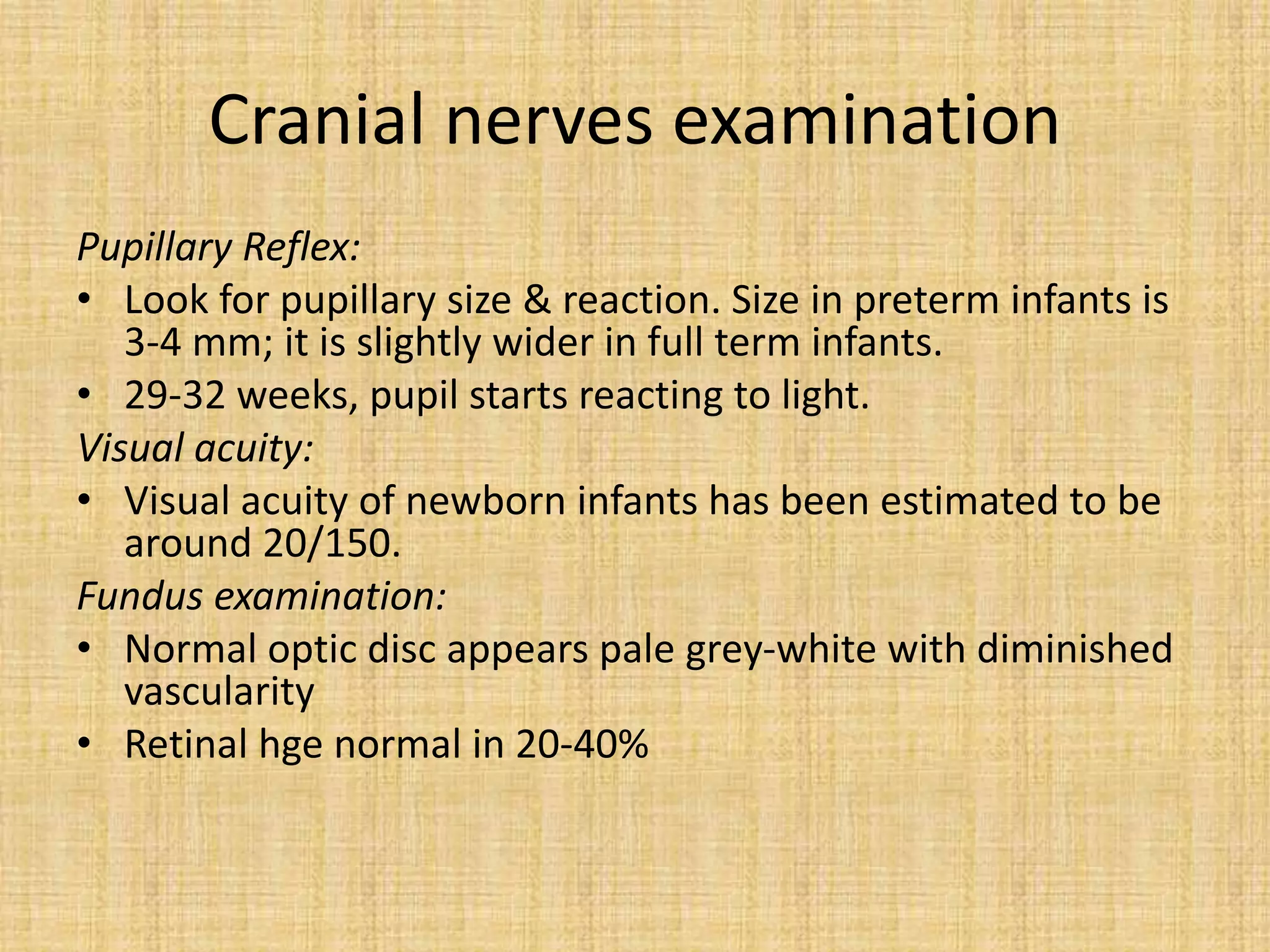 Cranial nerves examination

Pupillary Reflex:

• Look for pupillary size & reaction. Size in preterm infants is 3-4 mm; it is slightly wider in full term infants.
• 29-32 weeks, pupil starts reacting to light.

Visual acuity:

• Visual acuity of newborn infants has been estimated to be around 20/150.

Fundus examination:

• Normal optic disc appears pale grey-white with diminished vascularity
• Retinal hge normal in 20-40%